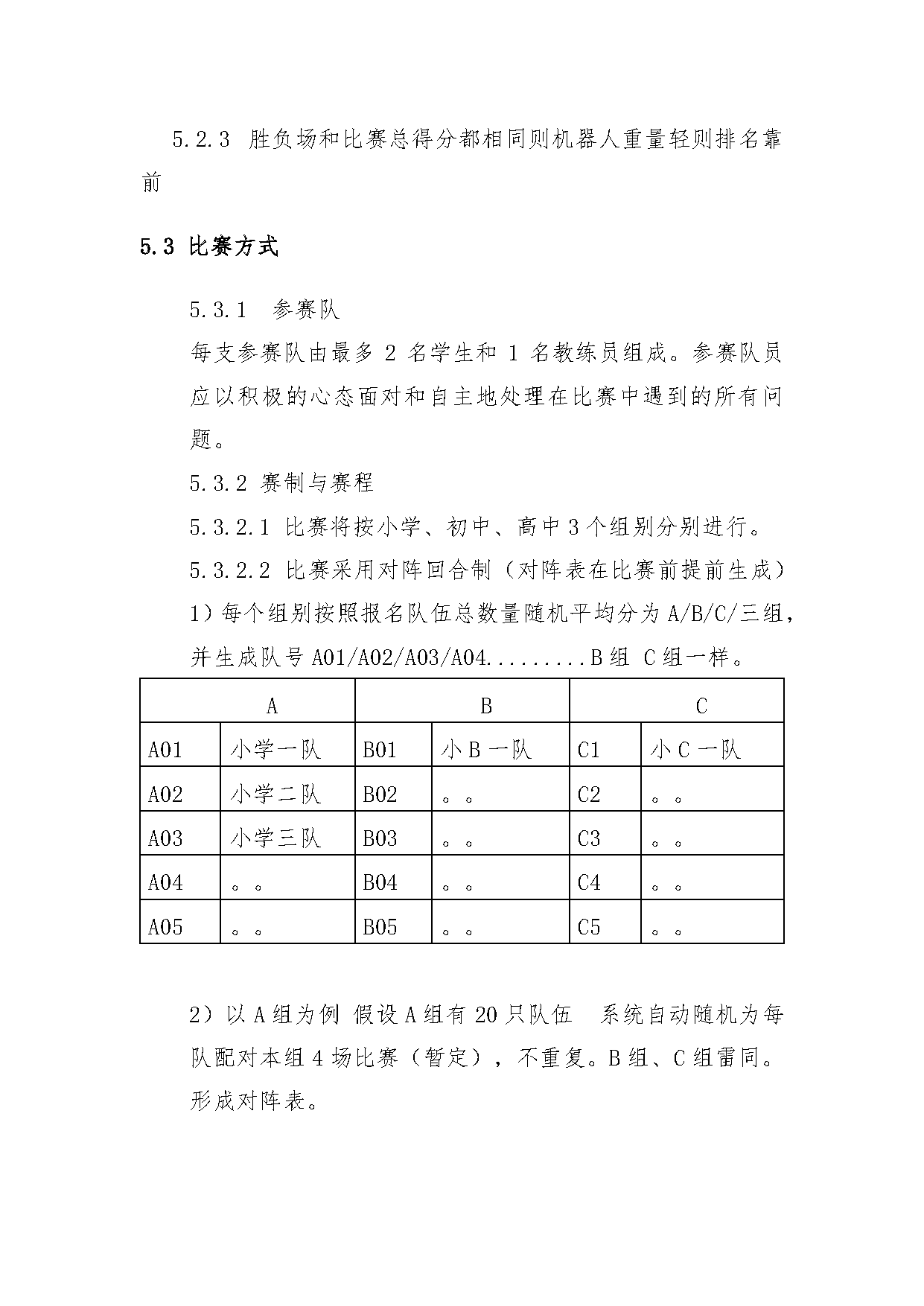 5.2.3 胜负场和比赛总得分都相同则机器人重量轻则排名靠前

5.3 比赛方式

5.3.1 参赛队

每支参赛队由最多 2 名学生和 1 名教练员组成。参赛队员应以积极的心态面对和自主地处理在比赛中遇到的所有问题。

5.3.2 赛制与赛程

5.3.2.1 比赛将按小学、初中、高中 3 个组别分别进行。

5.3.2.2 比赛采用对阵回合制（对阵表在比赛前提前生成）

1）每个组别按照报名队伍总数量随机平均分为 A/B/C/三组，并生成队号 A01/A02/A03/A04.........B 组 C 组一样。

| A | | B | | C | |
|---|---|---|---|---|---|
| A01 | 小学一队 | B01 | 小 B 一队 | C1 | 小 C 一队 |
| A02 | 小学二队 | B02 | 。。 | C2 | 。。 |
| A03 | 小学三队 | B03 | 。。 | C3 | 。。 |
| A04 | 。。 | B04 | 。。 | C4 | 。。 |
| A05 | 。。 | B05 | 。。 | C5 | 。。 |

2）以 A 组为例 假设 A 组有 20 只队伍 系统自动随机为每队配对本组 4 场比赛（暂定），不重复。B 组、C 组雷同。形成对阵表。